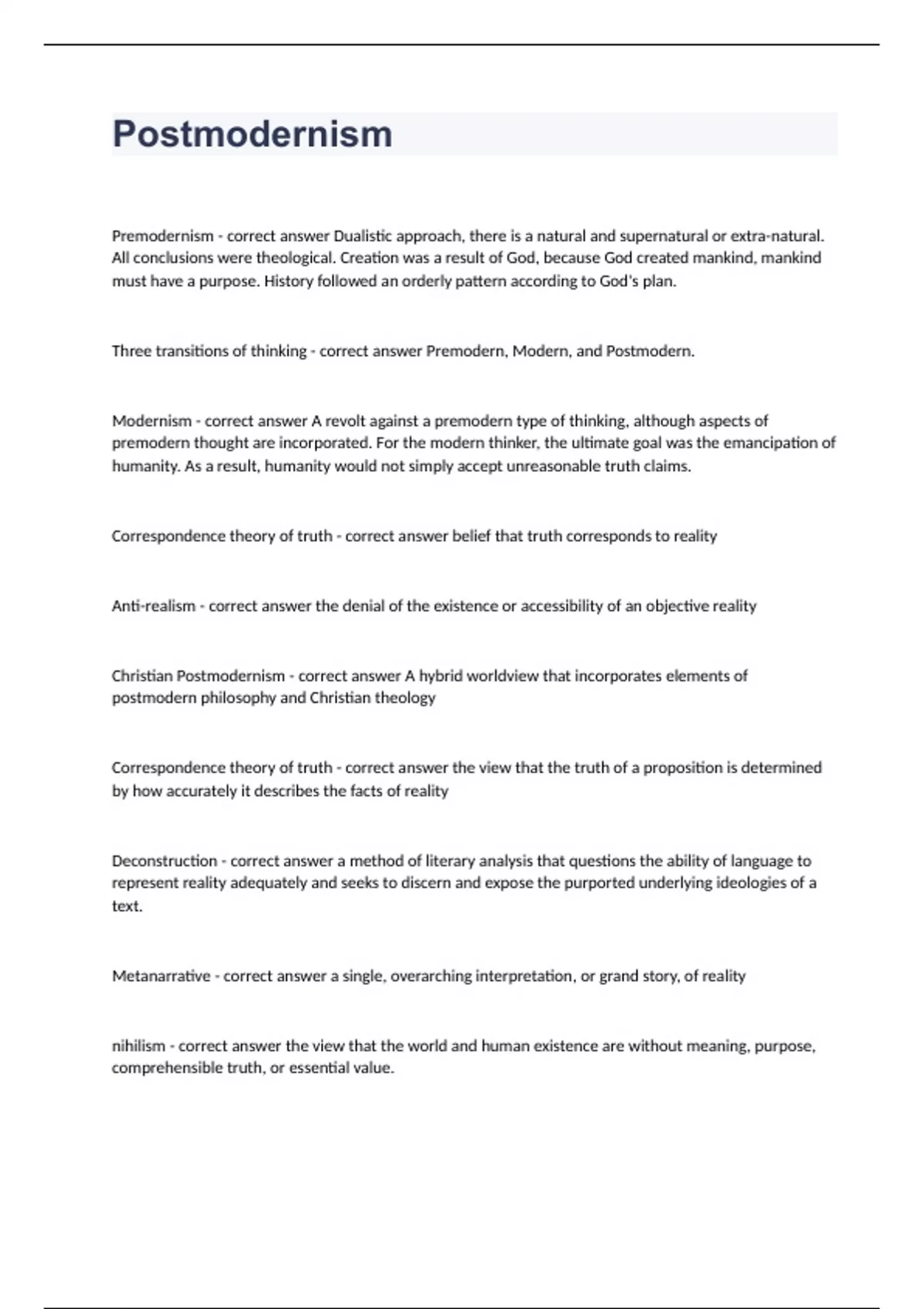 Postmodernism

Premodernism - correct answer Dualistic approach, there is a natural and supernatural or extra-natural. All conclusions were theological. Creation was a result of God, because God created mankind, mankind must have a purpose. History followed an orderly pattern according to God's plan.

Three transitions of thinking - correct answer Premodern, Modern, and Postmodern.

Modernism - correct answer A revolt against a premodern type of thinking, although aspects of premodern thought are incorporated. For the modern thinker, the ultimate goal was the emancipation of humanity. As a result, humanity would not simply accept unreasonable truth claims.

Correspondence theory of truth - correct answer belief that truth corresponds to reality

Anti-realism - correct answer the denial of the existence or accessibility of an objective reality

Christian Postmodernism - correct answer A hybrid worldview that incorporates elements of postmodern philosophy and Christian theology

Correspondence theory of truth - correct answer the view that the truth of a proposition is determined by how accurately it describes the facts of reality

Deconstruction - correct answer a method of literary analysis that questions the ability of language to represent reality adequately and seeks to discern and expose the purported underlying ideologies of a text.

Metanarrative - correct answer a single, overarching interpretation, or grand story, of reality

nihilism - correct answer the view that the world and human existence are without meaning, purpose, comprehensible truth, or essential value.